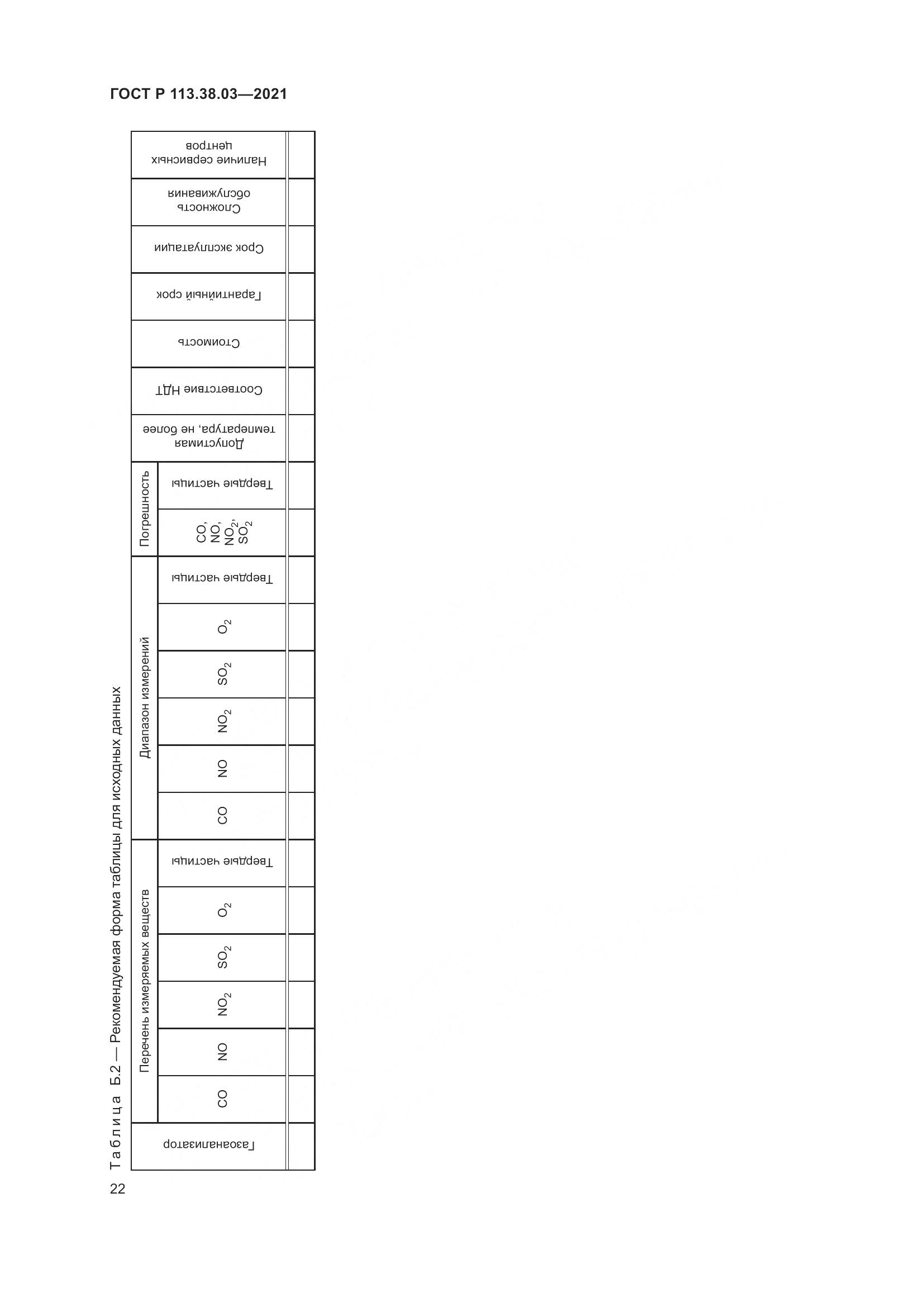 ГОСТ Р 113.38.03—2021

Таблица Б.2 — Рекомендуемая форма таблицы для исходных данных

| Газоанализатор | Перечень измеряемых веществ | | | | | | Диапазон измерений | | | | | | Погрешность | | Допустимая температура, не более | Соответствие НДТ | Стоимость | Гарантийный срок | Срок эксплуатации | Сложность обслуживания | Наличие сервисных центров |
|---|---|---|---|---|---|---|---|---|---|---|---|---|---|---|---|---|---|---|---|---|---|
| | CO | NO | $NO_2$ | $SO_2$ | $O_2$ | Твердые частицы | CO | NO | $NO_2$ | $SO_2$ | $O_2$ | Твердые частицы | CO, NO, $NO_2$, $SO_2$ | Твердые частицы | | | | | | | |
| | | | | | | | | | | | | | | | | | | | | | |

22